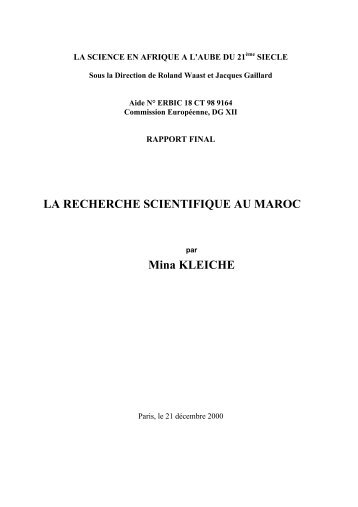 LA SCIENCE EN AFRIQUE A L'AUBE DU 21$^{ème}$ SIECLE

Sous la Direction de Roland Waast et Jacques Gaillard

Aide N° ERBIC 18 CT 98 9164
Commission Européenne, DG XII

RAPPORT FINAL

LA RECHERCHE SCIENTIFIQUE AU MAROC

par
Mina KLEICHE

Paris, le 21 décembre 2000